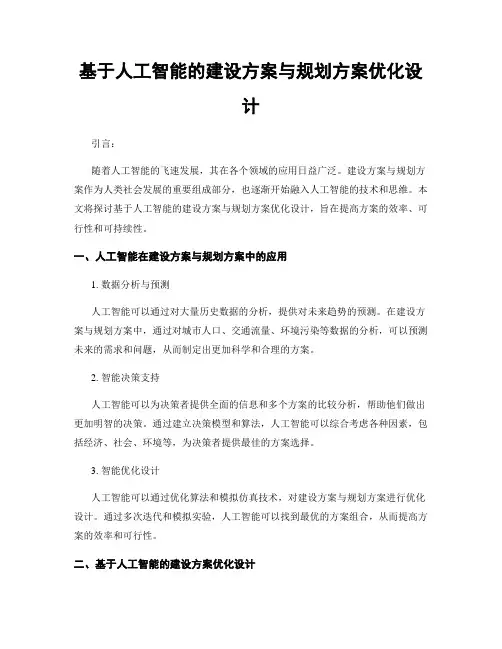 基于人工智能的建设方案与规划方案优化设计

引言：

随着人工智能的飞速发展，其在各个领域的应用日益广泛。建设方案与规划方案作为人类社会发展的重要组成部分，也逐渐开始融入人工智能的技术和思维。本文将探讨基于人工智能的建设方案与规划方案优化设计，旨在提高方案的效率、可行性和可持续性。

一、人工智能在建设方案与规划方案中的应用

1. 数据分析与预测

人工智能可以通过对大量历史数据的分析，提供对未来趋势的预测。在建设方案与规划方案中，通过对城市人口、交通流量、环境污染等数据的分析，可以预测未来的需求和问题，从而制定出更加科学和合理的方案。

2. 智能决策支持

人工智能可以为决策者提供全面的信息和多个方案的比较分析，帮助他们做出更加明智的决策。通过建立决策模型和算法，人工智能可以综合考虑各种因素，包括经济、社会、环境等，为决策者提供最佳的方案选择。

3. 智能优化设计

人工智能可以通过优化算法和模拟仿真技术，对建设方案与规划方案进行优化设计。通过多次迭代和模拟实验，人工智能可以找到最优的方案组合，从而提高方案的效率和可行性。

二、基于人工智能的建设方案优化设计